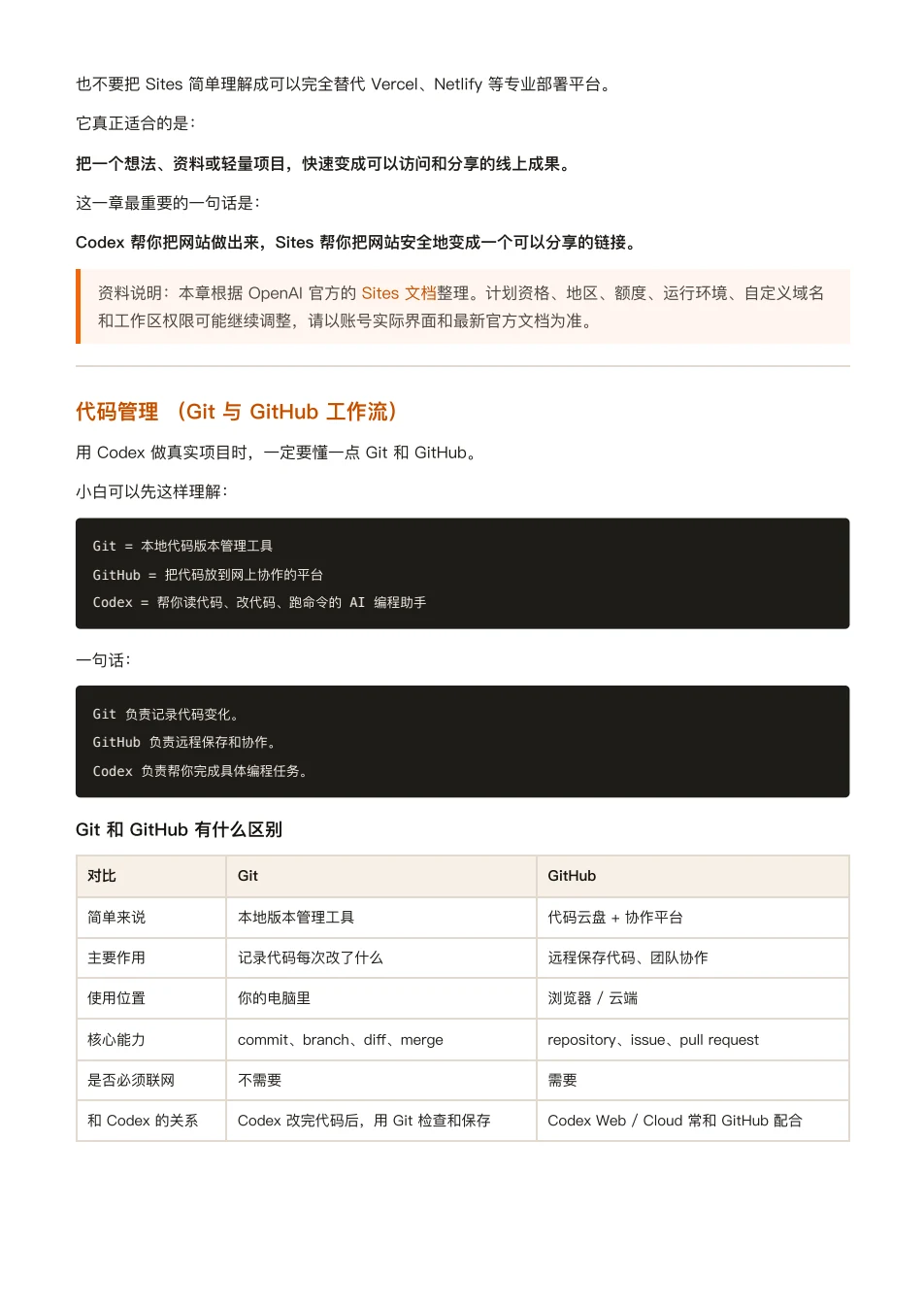 也不要把 Sites 简单理解成可以完全替代 Vercel、Netlify 等专业部署平台。

它真正适合的是：

把一个想法、资料或轻量项目，快速变成可以访问和分享的线上成果。

这一章最重要的一句话是：

Codex 帮你把网站做出来，Sites 帮你把网站安全地变成一个可以分享的链接。

资料说明：本章根据 OpenAI 官方的 Sites 文档整理。计划资格、地区、额度、运行环境、自定义域名和工作区权限可能继续调整，请以账号实际界面和最新官方文档为准。

代码管理 （Git 与 GitHub 工作流）

用 Codex 做真实项目时，一定要懂一点 Git 和 GitHub。

小白可以先这样理解：

Git = 本地代码版本管理工具
GitHub = 把代码放到网上协作的平台
Codex = 帮你读代码、改代码、跑命令的 AI 编程助手

一句话：

Git 负责记录代码变化。
GitHub 负责远程保存和协作。
Codex 负责帮你完成具体编程任务。

Git 和 GitHub 有什么区别

| 对比 | Git | GitHub |
|---|---|---|
| 简单来说 | 本地版本管理工具 | 代码云盘 + 协作平台 |
| 主要作用 | 记录代码每次改了什么 | 远程保存代码、团队协作 |
| 使用位置 | 你的电脑里 | 浏览器 / 云端 |
| 核心能力 | commit、branch、diff、merge | repository、issue、pull request |
| 是否必须联网 | 不需要 | 需要 |
| 和 Codex 的关系 | Codex 改完代码后，用 Git 检查和保存 | Codex Web / Cloud 常和 GitHub 配合 |